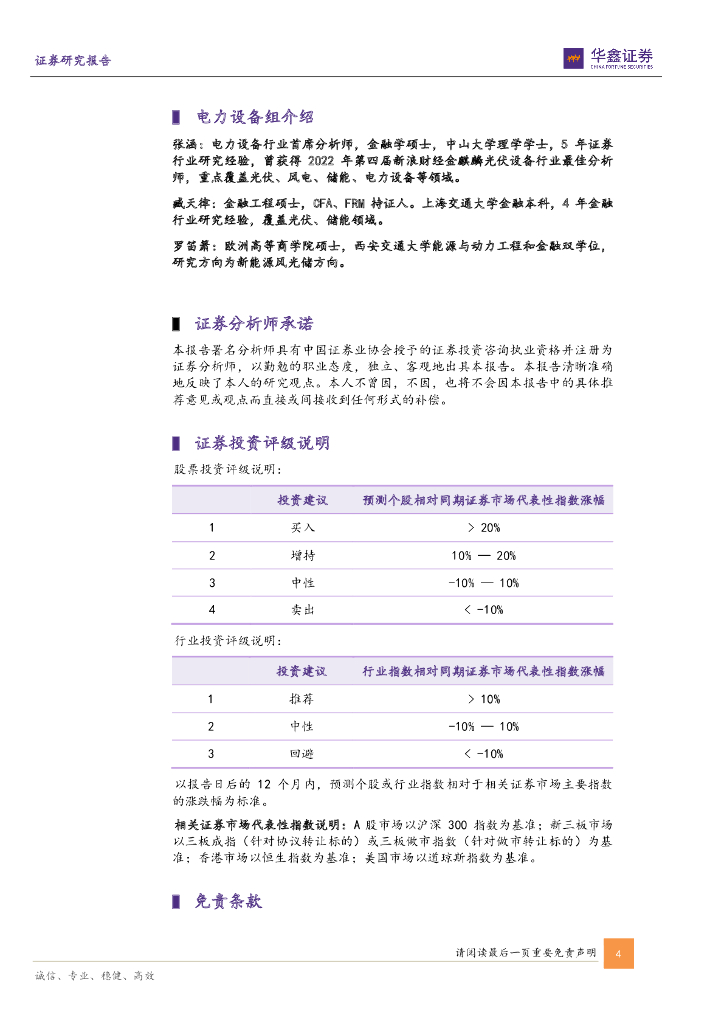 证券研究报告

华鑫证券
CHINA FORTUNE SECURITIES

电力设备组介绍

张涵：电力设备行业首席分析师，金融学硕士，中山大学理学学士，5 年证券行业研究经验，曾获得 2022 年第四届新浪财经金麒麟光伏设备行业最佳分析师，重点覆盖光伏、风电、储能、电力设备等领域。

臧天律：金融工程硕士，CFA、FRM 持证人。上海交通大学金融本科，4 年金融行业研究经验，覆盖光伏、储能领域。

罗笛箫：欧洲高等商学院硕士，西安交通大学能源与动力工程和金融双学位，研究方向为新能源风光储方向。

证券分析师承诺

本报告署名分析师具有中国证券业协会授予的证券投资咨询执业资格并注册为证券分析师，以勤勉的职业态度，独立、客观地出具本报告。本报告清晰准确地反映了本人的研究观点。本人不曾因，不因，也将不会因本报告中的具体推荐意见或观点而直接或间接收到任何形式的补偿。

证券投资评级说明

股票投资评级说明：

| | 投资建议 | 预测个股相对同期证券市场代表性指数涨幅 |
|---|---|---|
| 1 | 买入 | > 20% |
| 2 | 增持 | 10% — 20% |
| 3 | 中性 | -10% — 10% |
| 4 | 卖出 | < -10% |

行业投资评级说明：

| | 投资建议 | 行业指数相对同期证券市场代表性指数涨幅 |
|---|---|---|
| 1 | 推荐 | > 10% |
| 2 | 中性 | -10% — 10% |
| 3 | 回避 | < -10% |

以报告日后的 12 个月内，预测个股或行业指数相对于相关证券市场主要指数的涨跌幅为标准。

相关证券市场代表性指数说明：A 股市场以沪深 300 指数为基准；新三板市场以三板成指（针对协议转让标的）或三板做市指数（针对做市转让标的）为基准；香港市场以恒生指数为基准；美国市场以道琼斯指数为基准。

免责条款

请阅读最后一页重要免责声明 4

诚信、专业、稳健、高效